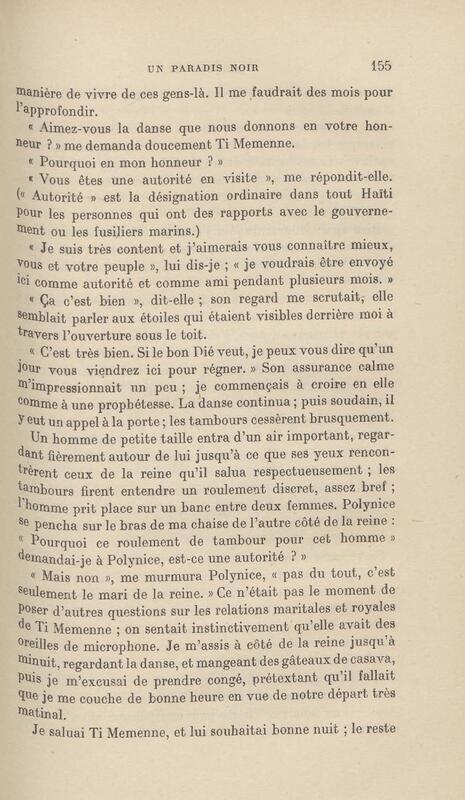 UN PARADIS NOIR 155

manière de vivre de ces gens-là. Il me faudrait des mois pour l'approfondir.

« Aimez-vous la danse que nous donnons en votre honneur ? » me demanda doucement Ti Memenne.

« Pourquoi en mon honneur ? »

« Vous êtes une autorité en visite », me répondit-elle. (« Autorité » est la désignation ordinaire dans tout Haïti pour les personnes qui ont des rapports avec le gouvernement ou les fusiliers marins.)

« Je suis très content et j'aimerais vous connaître mieux, vous et votre peuple », lui dis-je ; « je voudrais être envoyé ici comme autorité et comme ami pendant plusieurs mois. »

« Ça c'est bien », dit-elle ; son regard me scrutait; elle semblait parler aux étoiles qui étaient visibles derrière moi à travers l'ouverture sous le toit.

« C'est très bien. Si le bon Dié veut, je peux vous dire qu'un jour vous viendrez ici pour régner. » Son assurance calme m'impressionnait un peu ; je commençais à croire en elle comme à une prophétesse. La danse continua ; puis soudain, il y eut un appel à la porte ; les tambours cessèrent brusquement.

Un homme de petite taille entra d'un air important, regardant fièrement autour de lui jusqu'à ce que ses yeux rencontrèrent ceux de la reine qu'il salua respectueusement ; les tambours firent entendre un roulement discret, assez bref ; l'homme prit place sur un banc entre deux femmes. Polynice se pencha sur le bras de ma chaise de l'autre côté de la reine : « Pourquoi ce roulement de tambour pour cet homme » demandai-je à Polynice, est-ce une autorité ? »

« Mais non », me murmura Polynice, « pas du tout, c'est seulement le mari de la reine. » Ce n'était pas le moment de poser d'autres questions sur les relations maritales et royales de Ti Memenne ; on sentait instinctivement qu'elle avait des oreilles de microphone. Je m'assis à côté de la reine jusqu'à minuit, regardant la danse, et mangeant des gâteaux de casava, puis je m'excusai de prendre congé, prétextant qu'il fallait que je me couche de bonne heure en vue de notre départ très matinal.

Je saluai Ti Memenne, et lui souhaitai bonne nuit ; le reste